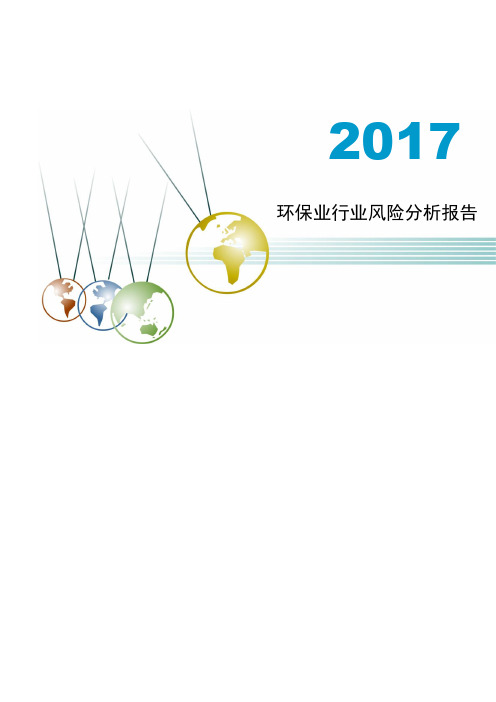 2017

环保业行业风险分析报告